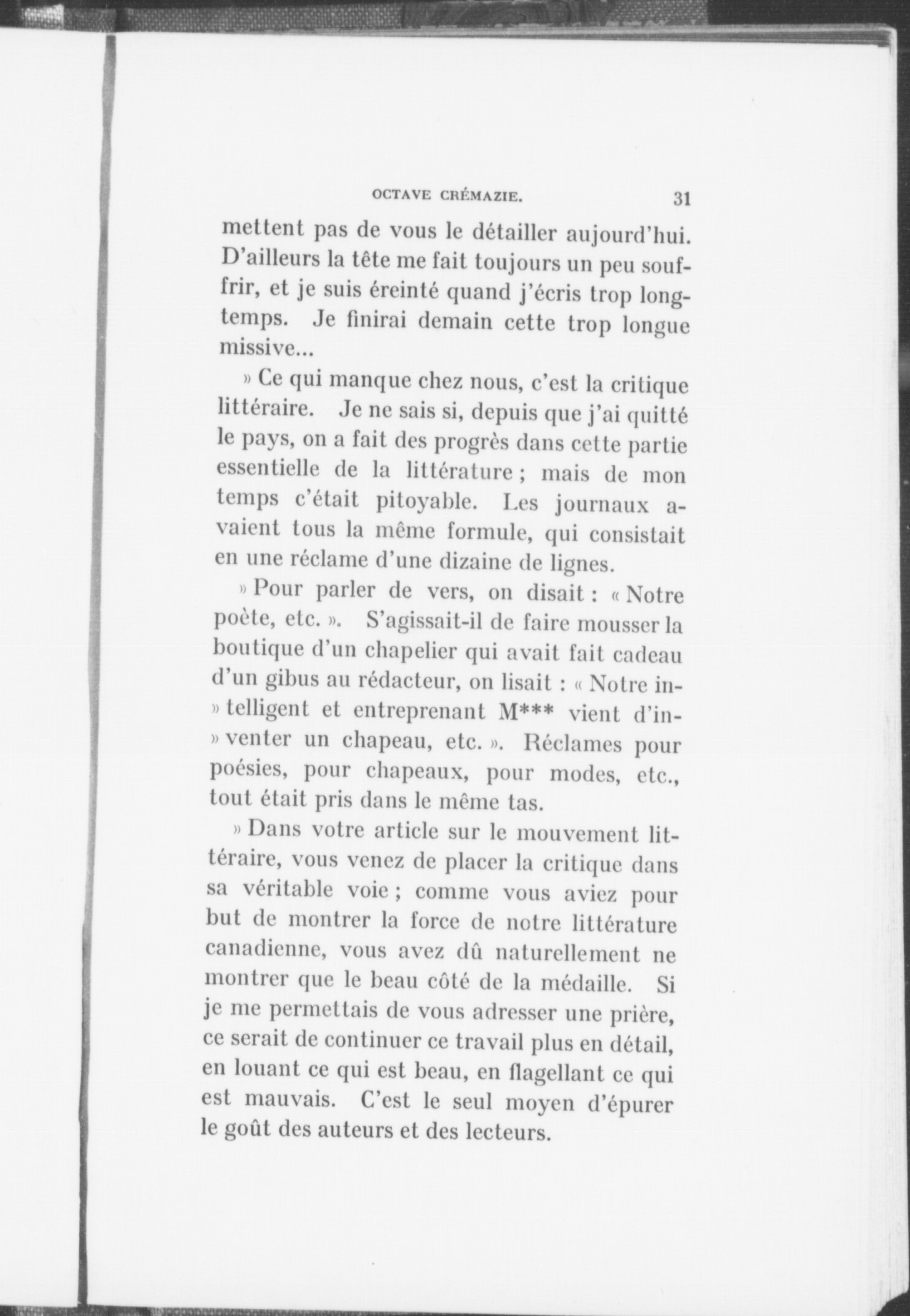 OCTAVE CRÉMAZIE. 31

mettent pas de vous le détailler aujourd'hui. D'ailleurs la tête me fait toujours un peu souffrir, et je suis éreinté quand j'écris trop longtemps. Je finirai demain cette trop longue missive...

» Ce qui manque chez nous, c'est la critique littéraire. Je ne sais si, depuis que j'ai quitté le pays, on a fait des progrès dans cette partie essentielle de la littérature ; mais de mon temps c'était pitoyable. Les journaux avaient tous la même formule, qui consistait en une réclame d'une dizaine de lignes.

» Pour parler de vers, on disait : « Notre poète, etc. ». S'agissait-il de faire mousser la boutique d'un chapelier qui avait fait cadeau d'un gibus au rédacteur, on lisait : « Notre in- » telligent et entreprenant M*** vient d'in- » venter un chapeau, etc. ». Réclames pour poésies, pour chapeaux, pour modes, etc., tout était pris dans le même tas.

» Dans votre article sur le mouvement littéraire, vous venez de placer la critique dans sa véritable voie ; comme vous aviez pour but de montrer la force de notre littérature canadienne, vous avez dû naturellement ne montrer que le beau côté de la médaille. Si je me permettais de vous adresser une prière, ce serait de continuer ce travail plus en détail, en louant ce qui est beau, en flagellant ce qui est mauvais. C'est le seul moyen d'épurer le goût des auteurs et des lecteurs.